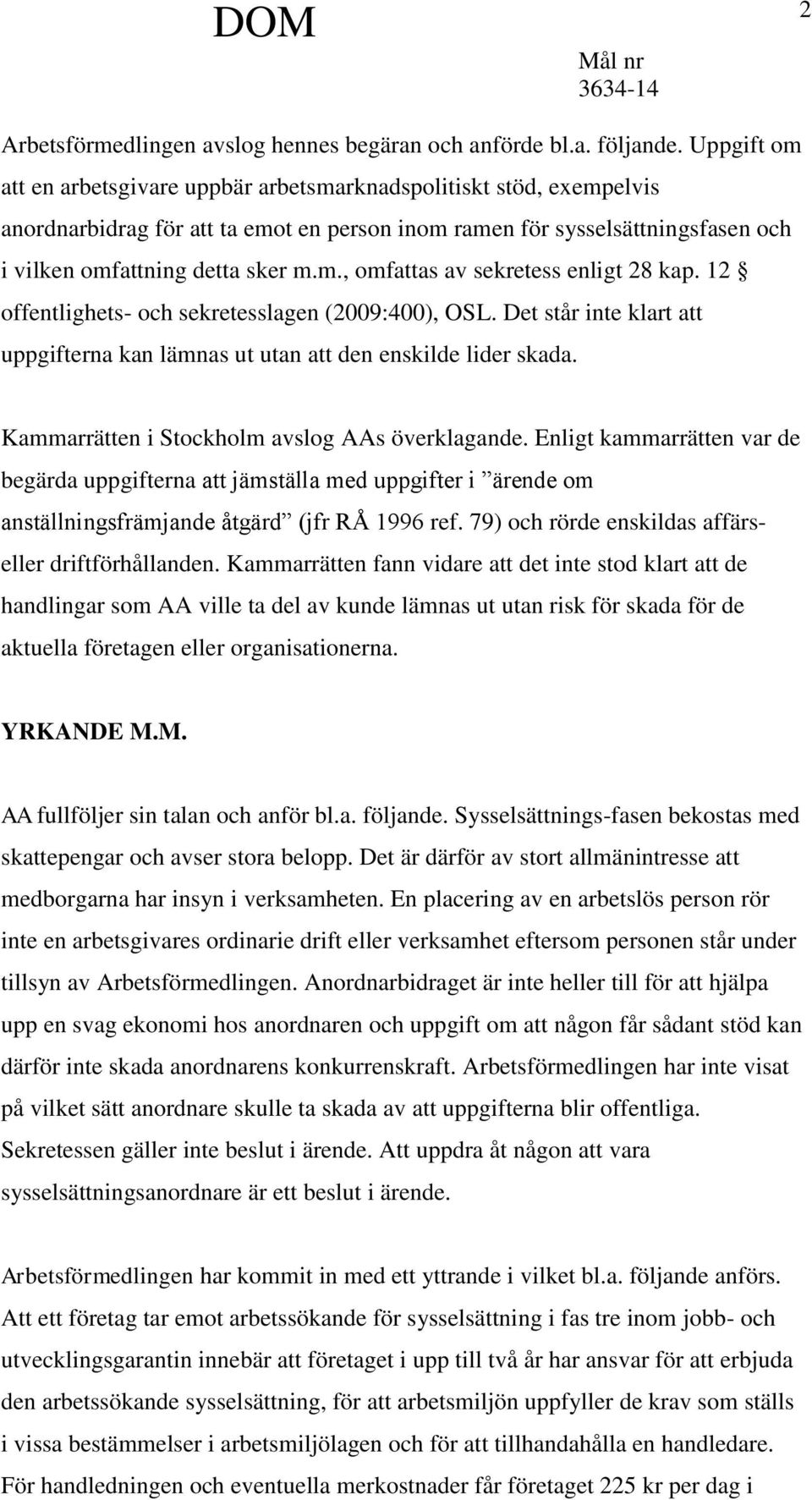 DOM

2

Mål nr
3634-14

Arbetsförmedlingen avslog hennes begäran och anförde bl.a. följande. Uppgift om att en arbetsgivare uppbär arbetsmarknadspolitiskt stöd, exempelvis anordnarbidrag för att ta emot en person inom ramen för sysselsättningsfasen och i vilken omfattning detta sker m.m., omfattas av sekretess enligt 28 kap. 12 § offentlighets- och sekretesslagen (2009:400), OSL. Det står inte klart att uppgifterna kan lämnas ut utan att den enskilde lider skada.

Kammarrätten i Stockholm avslog AAs överklagande. Enligt kammarrätten var de begärda uppgifterna att jämställa med uppgifter i ”ärende om anställningsfrämjande åtgärd” (jfr RÅ 1996 ref. 79) och rörde enskildas affärs- eller driftförhållanden. Kammarrätten fann vidare att det inte stod klart att de handlingar som AA ville ta del av kunde lämnas ut utan risk för skada för de aktuella företagen eller organisationerna.

YRKANDE M.M.

AA fullföljer sin talan och anför bl.a. följande. Sysselsättnings-fasen bekostas med skattepengar och avser stora belopp. Det är därför av stort allmänintresse att medborgarna har insyn i verksamheten. En placering av en arbetslös person rör inte en arbetsgivares ordinarie drift eller verksamhet eftersom personen står under tillsyn av Arbetsförmedlingen. Anordnarbidraget är inte heller till för att hjälpa upp en svag ekonomi hos anordnaren och uppgift om att någon får sådant stöd kan därför inte skada anordnarens konkurrenskraft. Arbetsförmedlingen har inte visat på vilket sätt anordnare skulle ta skada av att uppgifterna blir offentliga. Sekretessen gäller inte beslut i ärende. Att uppdra åt någon att vara sysselsättningsanordnare är ett beslut i ärende.

Arbetsförmedlingen har kommit in med ett yttrande i vilket bl.a. följande anförs. Att ett företag tar emot arbetssökande för sysselsättning i fas tre inom jobb- och utvecklingsgarantin innebär att företaget i upp till två år har ansvar för att erbjuda den arbetssökande sysselsättning, för att arbetsmiljön uppfyller de krav som ställs i vissa bestämmelser i arbetsmiljölagen och för att tillhandahålla en handledare. För handledningen och eventuella merkostnader får företaget 225 kr per dag i